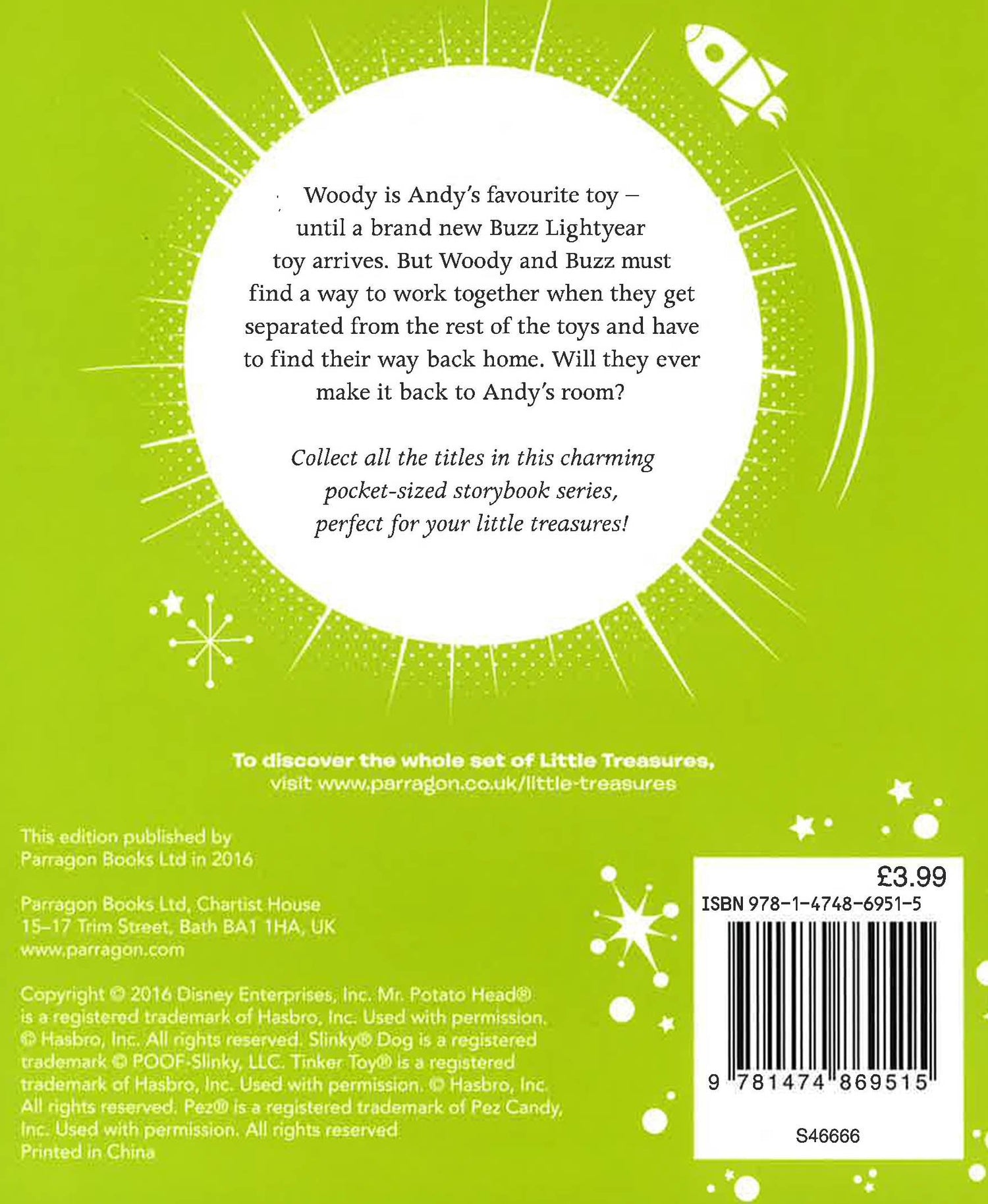 Woody is Andy's favourite toy – until a brand new Buzz Lightyear toy arrives. But Woody and Buzz must find a way to work together when they get separated from the rest of the toys and have to find their way back home. Will they ever make it back to Andy's room?

Collect all the titles in this charming pocket-sized storybook series, perfect for your little treasures!

To discover the whole set of Little Treasures,
visit www.parragon.co.uk/little-treasures

This edition published by
Parragon Books Ltd in 2016

Parragon Books Ltd, Chartist House
15–17 Trim Street, Bath BA1 1HA, UK
www.parragon.com

Copyright © 2016 Disney Enterprises, Inc. Mr. Potato Head® is a registered trademark of Hasbro, Inc. Used with permission. © Hasbro, Inc. All rights reserved. Slinky® Dog is a registered trademark © POOF-Slinky, LLC. Tinker Toy® is a registered trademark of Hasbro, Inc. Used with permission. © Hasbro, Inc. All rights reserved. Pez® is a registered trademark of Pez Candy, Inc. Used with permission. All rights reserved
Printed in China

£3.99
ISBN 978-1-4748-6951-5
9 781474 869515
S46666